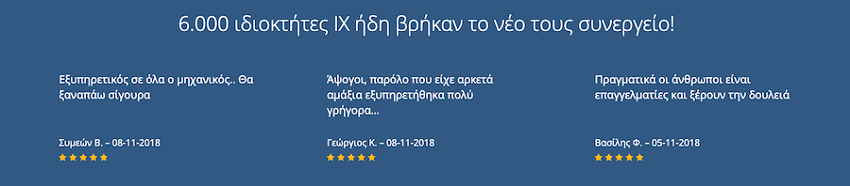 6.000 ιδιοκτήτες ΙΧ ήδη βρήκαν το νέο τους συνεργείο!

Εξυπηρετικός σε όλα ο μηχανικός.. Θα ξαναπάω σίγουρα

Συμεών Β. – 08-11-2018

★★★★★

Άψογοι, παρόλο που είχε αρκετά αμάξια εξυπηρετήθηκα πολύ γρήγορα...

Γεώργιος Κ. – 08-11-2018

★★★★★

Πραγματικά οι άνθρωποι είναι επαγγελματίες και ξέρουν την δουλειά

Βασίλης Φ. – 05-11-2018

★★★★★